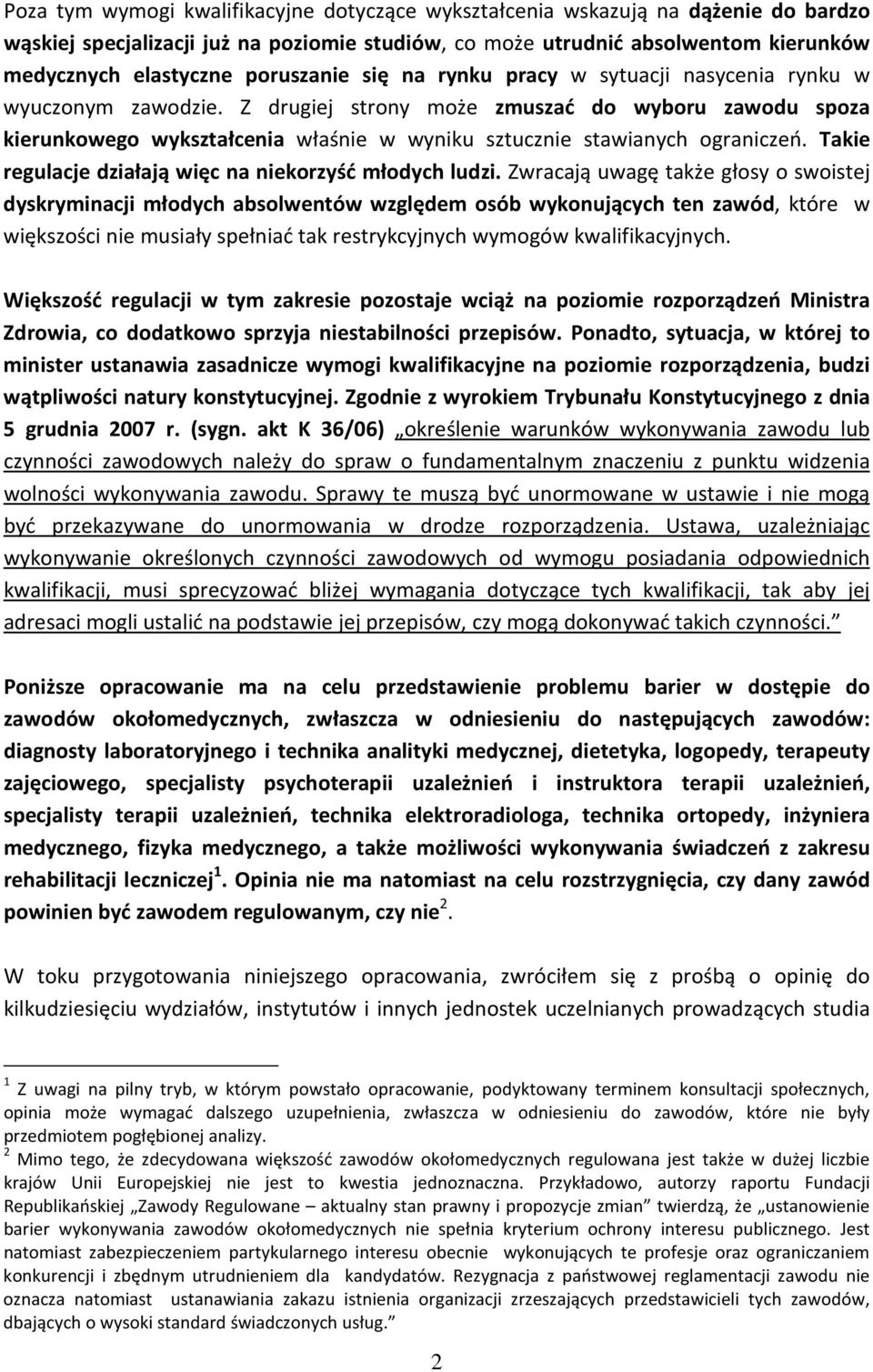 Poza tym wymogi kwalifikacyjne dotyczące wykształcenia wskazują na dążenie do bardzo wąskiej specjalizacji już na poziomie studiów, co może utrudnić absolwentom kierunków medycznych elastyczne poruszanie się na rynku pracy w sytuacji nasycenia rynku w wyuczonym zawodzie. Z drugiej strony może zmuszać do wyboru zawodu spoza kierunkowego wykształcenia właśnie w wyniku sztucznie stawianych ograniczeń. Takie regulacje działają więc na niekorzyść młodych ludzi. Zwracają uwagę także głosy o swoistej dyskryminacji młodych absolwentów względem osób wykonujących ten zawód, które w większości nie musiały spełniać tak restrykcyjnych wymogów kwalifikacyjnych.

Większość regulacji w tym zakresie pozostaje wciąż na poziomie rozporządzeń Ministra Zdrowia, co dodatkowo sprzyja niestabilności przepisów. Ponadto, sytuacja, w której to minister ustanawia zasadnicze wymogi kwalifikacyjne na poziomie rozporządzenia, budzi wątpliwości natury konstytucyjnej. Zgodnie z wyrokiem Trybunału Konstytucyjnego z dnia 5 grudnia 2007 r. (sygn. akt K 36/06) „określenie warunków wykonywania zawodu lub czynności zawodowych należy do spraw o fundamentalnym znaczeniu z punktu widzenia wolności wykonywania zawodu. Sprawy te muszą być unormowane w ustawie i nie mogą być przekazywane do unormowania w drodze rozporządzenia. Ustawa, uzależniając wykonywanie określonych czynności zawodowych od wymogu posiadania odpowiednich kwalifikacji, musi sprecyzować bliżej wymagania dotyczące tych kwalifikacji, tak aby jej adresaci mogli ustalić na podstawie jej przepisów, czy mogą dokonywać takich czynności.”

Poniższe opracowanie ma na celu przedstawienie problemu barier w dostępie do zawodów okołomedycznych, zwłaszcza w odniesieniu do następujących zawodów: diagnosty laboratoryjnego i technika analityki medycznej, dietetyka, logopedy, terapeuty zajęciowego, specjalisty psychoterapii uzależnień i instruktora terapii uzależnień, specjalisty terapii uzależnień, technika elektroradiologa, technika ortopedy, inżyniera medycznego, fizyka medycznego, a także możliwości wykonywania świadczeń z zakresu rehabilitacji leczniczej$^1$. Opinia nie ma natomiast na celu rozstrzygnięcia, czy dany zawód powinien być zawodem regulowanym, czy nie$^2$.

W toku przygotowania niniejszego opracowania, zwróciłem się z prośbą o opinię do kilkudziesięciu wydziałów, instytutów i innych jednostek uczelnianych prowadzących studia

$^1$ Z uwagi na pilny tryb, w którym powstało opracowanie, podyktowany terminem konsultacji społecznych, opinia może wymagać dalszego uzupełnienia, zwłaszcza w odniesieniu do zawodów, które nie były przedmiotem pogłębionej analizy.
$^2$ Mimo tego, że zdecydowana większość zawodów okołomedycznych regulowana jest także w dużej liczbie krajów Unii Europejskiej nie jest to kwestia jednoznaczna. Przykładowo, autorzy raportu Fundacji Republikańskiej „Zawody Regulowane – aktualny stan prawny i propozycje zmian” twierdzą, że „ustanowienie barier wykonywania zawodów okołomedycznych nie spełnia kryterium ochrony interesu publicznego. Jest natomiast zabezpieczeniem partykularnego interesu obecnie wykonujących te profesje oraz ograniczaniem konkurencji i zbędnym utrudnieniem dla kandydatów. Rezygnacja z państwowej reglamentacji zawodu nie oznacza natomiast ustanawiania zakazu istnienia organizacji zrzeszających przedstawicieli tych zawodów, dbających o wysoki standard świadczonych usług.”

2